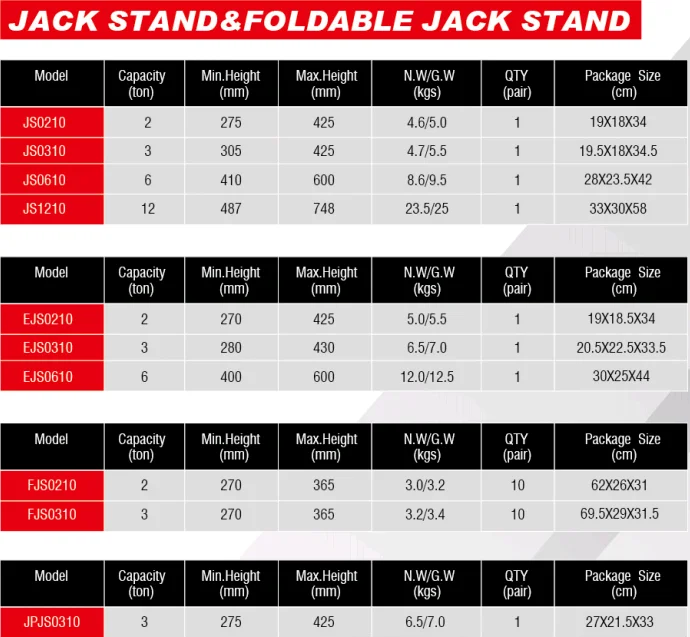 JACK STAND&FOLDABLE JACK STAND

| Model | Capacity (ton) | Min.Height (mm) | Max.Height (mm) | N.W/G.W (kgs) | QTY (pair) | Package Size (cm) |
|---|---|---|---|---|---|---|
| JS0210 | 2 | 275 | 425 | 4.6/5.0 | 1 | 19X18X34 |
| JS0310 | 3 | 305 | 425 | 4.7/5.5 | 1 | 19.5X18X34.5 |
| JS0610 | 6 | 410 | 600 | 8.6/9.5 | 1 | 28X23.5X42 |
| JS1210 | 12 | 487 | 748 | 23.5/25 | 1 | 33X30X58 |

| Model | Capacity (ton) | Min.Height (mm) | Max.Height (mm) | N.W/G.W (kgs) | QTY (pair) | Package Size (cm) |
|---|---|---|---|---|---|---|
| EJS0210 | 2 | 270 | 425 | 5.0/5.5 | 1 | 19X18.5X34 |
| EJS0310 | 3 | 280 | 430 | 6.5/7.0 | 1 | 20.5X22.5X33.5 |
| EJS0610 | 6 | 400 | 600 | 12.0/12.5 | 1 | 30X25X44 |

| Model | Capacity (ton) | Min.Height (mm) | Max.Height (mm) | N.W/G.W (kgs) | QTY (pair) | Package Size (cm) |
|---|---|---|---|---|---|---|
| FJS0210 | 2 | 270 | 365 | 3.0/3.2 | 10 | 62X26X31 |
| FJS0310 | 3 | 270 | 365 | 3.2/3.4 | 10 | 69.5X29X31.5 |

| Model | Capacity (ton) | Min.Height (mm) | Max.Height (mm) | N.W/G.W (kgs) | QTY (pair) | Package Size (cm) |
|---|---|---|---|---|---|---|
| JPJS0310 | 3 | 275 | 425 | 6.5/7.0 | 1 | 27X21.5X33 |